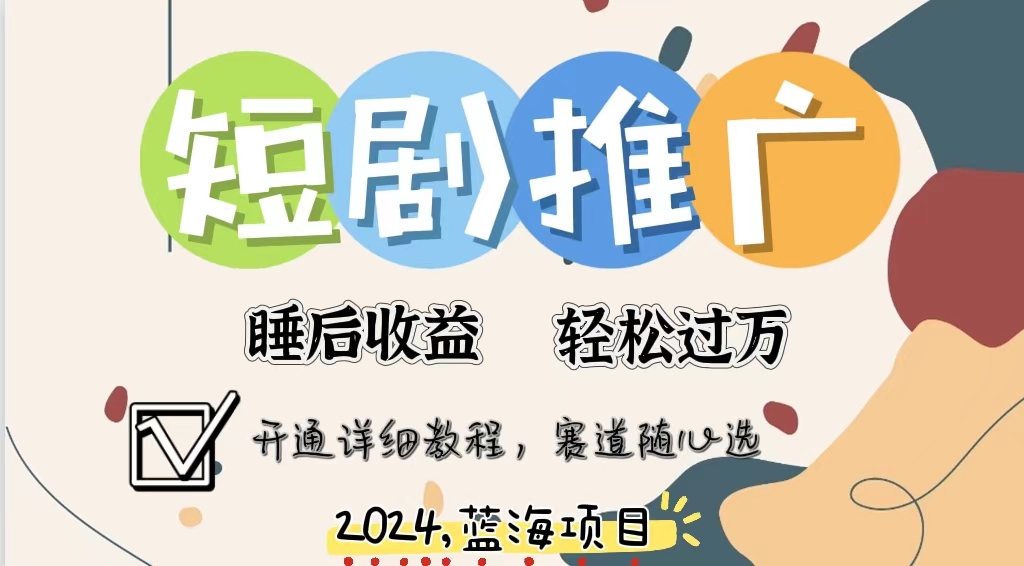 短剧推广

睡后收益　轻松过万

开通详细教程，赛道随心选

2024,蓝海项目